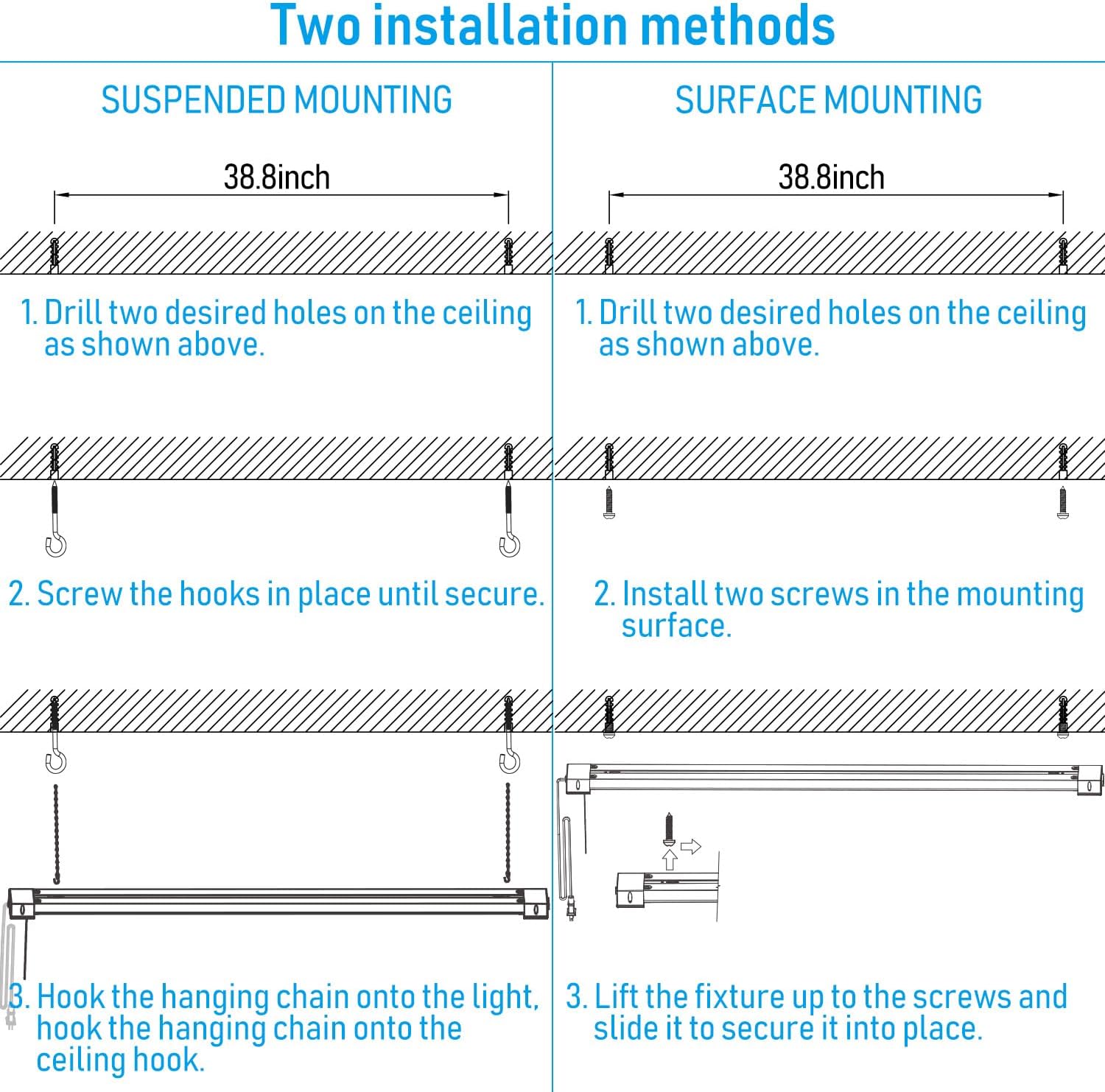 Two installation methods

SUSPENDED MOUNTING

38.8inch

1. Drill two desired holes on the ceiling as shown above.

2. Screw the hooks in place until secure.

3. Hook the hanging chain onto the light, hook the hanging chain onto the ceiling hook.

SURFACE MOUNTING

38.8inch

1. Drill two desired holes on the ceiling as shown above.

2. Install two screws in the mounting surface.

3. Lift the fixture up to the screws and slide it to secure it into place.